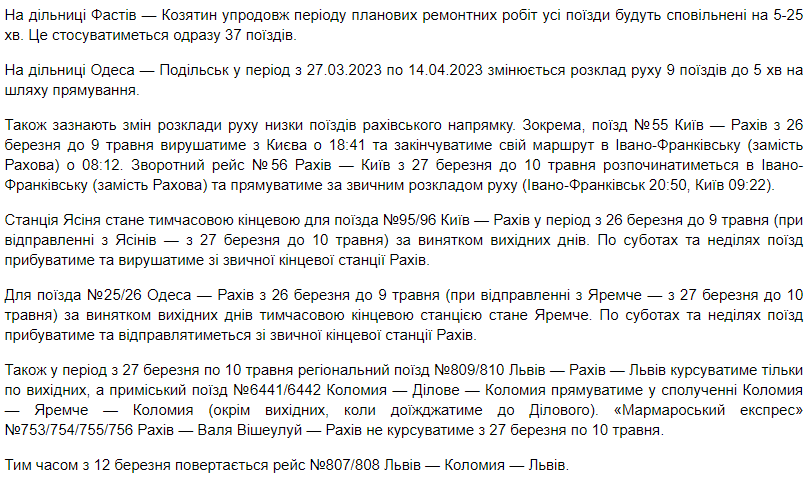 На дільниці Фастів — Козятин упродовж періоду планових ремонтних робіт усі поїзди будуть сповільнені на 5-25 хв. Це стосуватиметься одразу 37 поїздів.

На дільниці Одеса — Подільськ у період з 27.03.2023 по 14.04.2023 змінюється розклад руху 9 поїздів до 5 хв на шляху прямування.

Також зазнають змін розклади руху низки поїздів рахівського напрямку. Зокрема, поїзд №55 Київ — Рахів з 26 березня до 9 травня вирушатиме з Києва о 18:41 та закінчуватиме свій маршрут в Івано-Франківську (замість Рахова) о 08:12. Зворотний рейс №56 Рахів — Київ з 27 березня до 10 травня розпочинатиметься в Івано-Франківську (замість Рахова) та прямуватиме за звичним розкладом руху (Івано-Франківськ 20:50, Київ 09:22).

Станція Ясіня стане тимчасовою кінцевою для поїзда №95/96 Київ — Рахів у період з 26 березня до 9 травня (при відправленні з Ясінів — з 27 березня до 10 травня) за винятком вихідних днів. По суботах та неділях поїзд прибуватиме та вирушатиме зі звичної кінцевої станції Рахів.

Для поїзда №25/26 Одеса — Рахів з 26 березня до 9 травня (при відправленні з Яремче — з 27 березня до 10 травня) за винятком вихідних днів тимчасовою кінцевою станцією стане Яремче. По суботах та неділях поїзд прибуватиме та відправлятиметься зі звичної кінцевої станції Рахів.

Також у період з 27 березня по 10 травня регіональний поїзд №809/810 Львів — Рахів — Львів курсуватиме тільки по вихідних, а приміський поїзд №6441/6442 Коломия — Ділове — Коломия прямуватиме у сполученні Коломия — Яремче — Коломия (окрім вихідних, коли доїжджатиме до Ділового). «Мармароський експрес» №753/754/755/756 Рахів — Валя Вішеулуй — Рахів не курсуватиме з 27 березня по 10 травня.

Тим часом з 12 березня повертається рейс №807/808 Львів — Коломия — Львів.